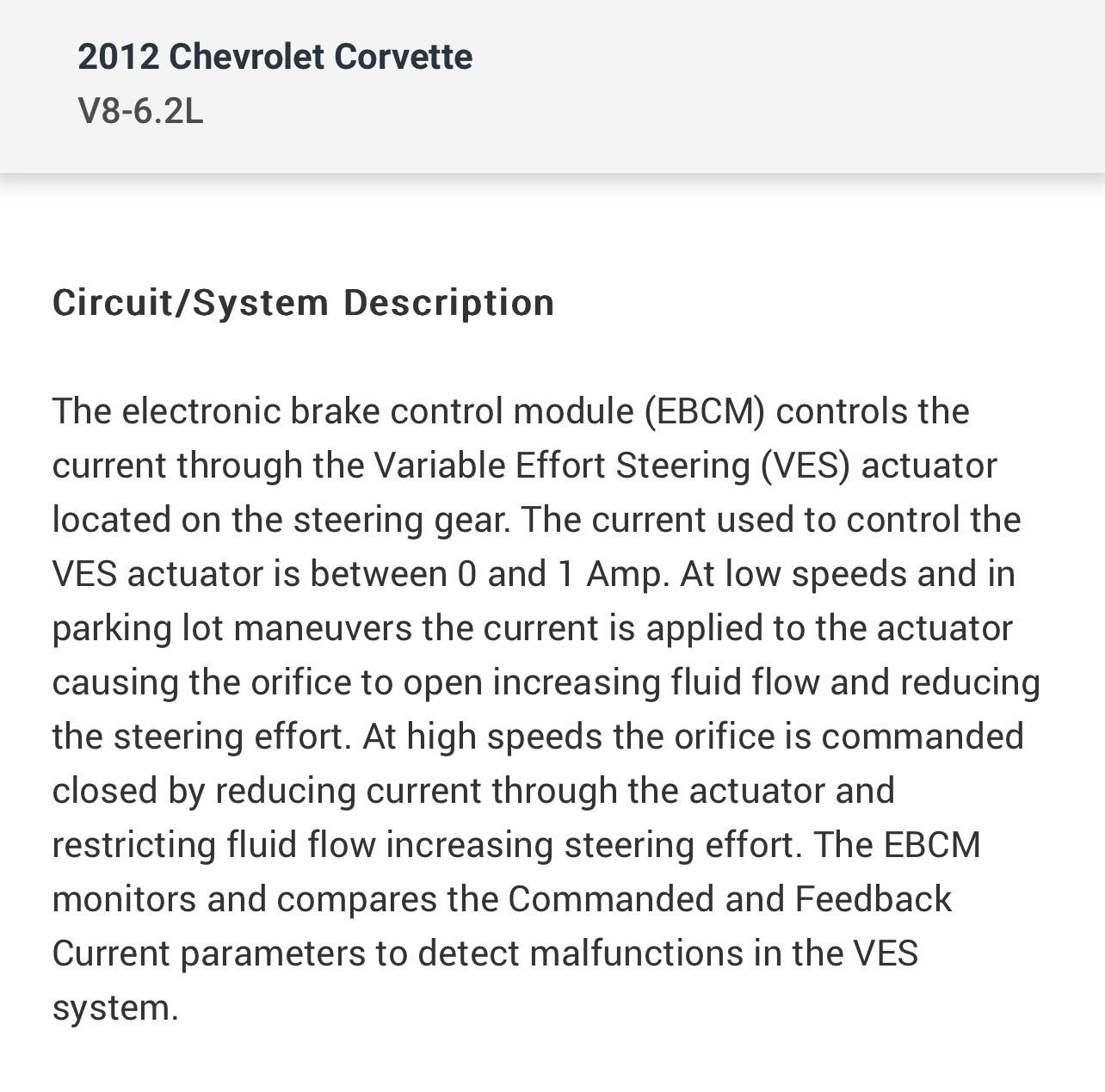 2012 Chevrolet Corvette
V8-6.2L

Circuit/System Description

The electronic brake control module (EBCM) controls the current through the Variable Effort Steering (VES) actuator located on the steering gear. The current used to control the VES actuator is between 0 and 1 Amp. At low speeds and in parking lot maneuvers the current is applied to the actuator causing the orifice to open increasing fluid flow and reducing the steering effort. At high speeds the orifice is commanded closed by reducing current through the actuator and restricting fluid flow increasing steering effort. The EBCM monitors and compares the Commanded and Feedback Current parameters to detect malfunctions in the VES system.